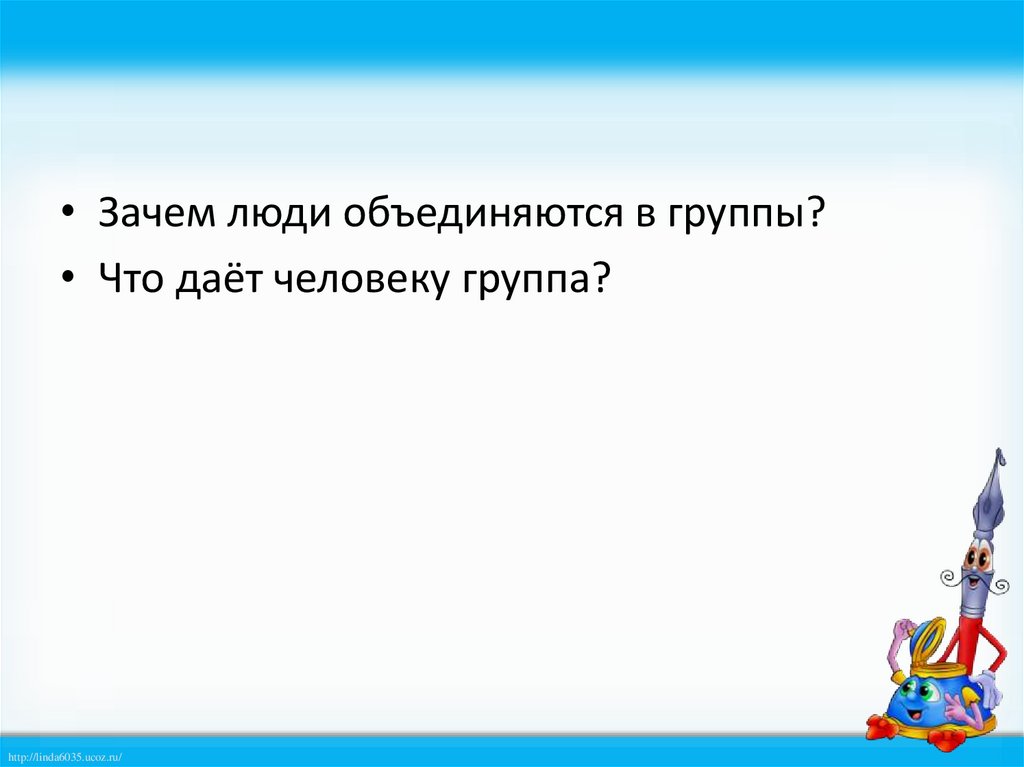 • Зачем люди объединяются в группы?
• Что даёт человеку группа?

http://linda6035.ucoz.ru/